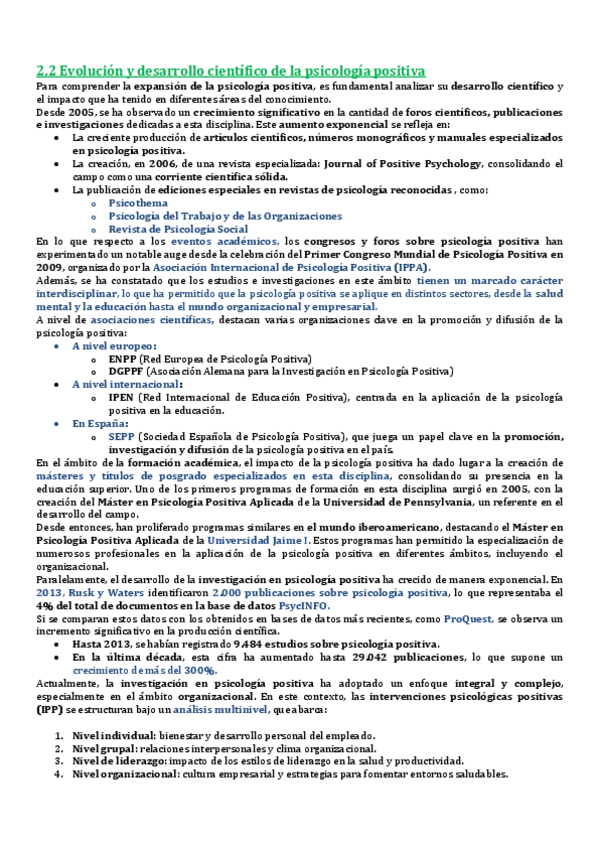 2.2 Evolución y desarrollo científico de la psicología positiva

Para comprender la expansión de la psicología positiva, es fundamental analizar su desarrollo científico y el impacto que ha tenido en diferentes áreas del conocimiento.

Desde 2005, se ha observado un crecimiento significativo en la cantidad de foros científicos, publicaciones e investigaciones dedicadas a esta disciplina. Este aumento exponencial se refleja en:

- La creciente producción de artículos científicos, números monográficos y manuales especializados en psicología positiva.
- La creación, en 2006, de una revista especializada: Journal of Positive Psychology, consolidando el campo como una corriente científica sólida.
- La publicación de ediciones especiales en revistas de psicología reconocidas , como:
  - Psicothema
  - Psicología del Trabajo y de las Organizaciones
  - Revista de Psicología Social

En lo que respecto a los eventos académicos, los congresos y foros sobre psicología positiva han experimentado un notable auge desde la celebración del Primer Congreso Mundial de Psicología Positiva en 2009, organizado por la Asociación Internacional de Psicología Positiva (IPPA).

Además, se ha constatado que los estudios e investigaciones en este ámbito tienen un marcado carácter interdisciplinar, lo que ha permitido que la psicología positiva se aplique en distintos sectores, desde la salud mental y la educación hasta el mundo organizacional y empresarial.

A nivel de asociaciones científicas, destacan varias organizaciones clave en la promoción y difusión de la psicología positiva:

- A nivel europeo:
  - ENPP (Red Europea de Psicología Positiva)
  - DGPPF (Asociación Alemana para la Investigación en Psicología Positiva)
- A nivel internacional:
  - IPEN (Red Internacional de Educación Positiva), centrada en la aplicación de la psicología positiva en la educación.
- En España:
  - SEPP (Sociedad Española de Psicología Positiva), que juega un papel clave en la promoción, investigación y difusión de la psicología positiva en el país.

En el ámbito de la formación académica, el impacto de la psicología positiva ha dado lugar a la creación de másteres y títulos de posgrado especializados en esta disciplina, consolidando su presencia en la educación superior. Uno de los primeros programas de formación en esta disciplina surgió en 2005, con la creación del Máster en Psicología Positiva Aplicada de la Universidad de Pennsylvania, un referente en el desarrollo del campo.

Desde entonces, han proliferado programas similares en el mundo iberoamericano, destacando el Máster en Psicología Positiva Aplicada de la Universidad Jaime I. Estos programas han permitido la especialización de numerosos profesionales en la aplicación de la psicología positiva en diferentes ámbitos, incluyendo el organizacional.

Paralelamente, el desarrollo de la investigación en psicología positiva ha crecido de manera exponencial. En 2013, Rusk y Waters identificaron 2.000 publicaciones sobre psicología positiva, lo que representaba el 4% del total de documentos en la base de datos PsycINFO.

Si se comparan estos datos con los obtenidos en bases de datos más recientes, como ProQuest, se observa un incremento significativo en la producción científica.

- Hasta 2013, se habían registrado 9.484 estudios sobre psicología positiva.
- En la última década, esta cifra ha aumentado hasta 29.042 publicaciones, lo que supone un crecimiento de más del 300%.

Actualmente, la investigación en psicología positiva ha adoptado un enfoque integral y complejo, especialmente en el ámbito organizacional. En este contexto, las intervenciones psicológicas positivas (IPP) se estructuran bajo un análisis multinivel, que abarca:

1. Nivel individual: bienestar y desarrollo personal del empleado.
2. Nivel grupal: relaciones interpersonales y clima organizacional.
3. Nivel de liderazgo: impacto de los estilos de liderazgo en la salud y productividad.
4. Nivel organizacional: cultura empresarial y estrategias para fomentar entornos saludables.